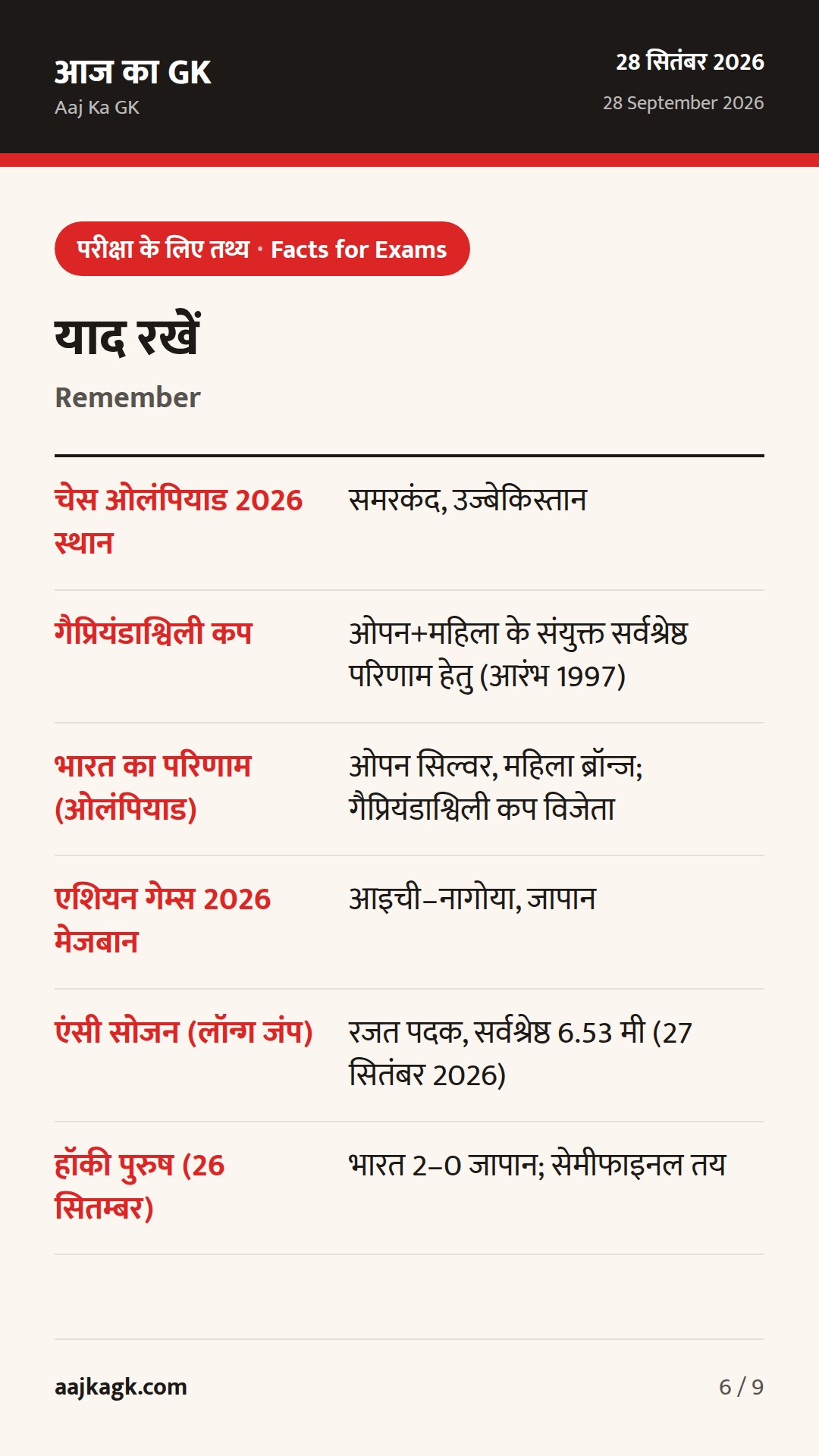 आज का GK
Aaj Ka GK

28 सितंबर 2026
28 September 2026

परीक्षा के लिए तथ्य · Facts for Exams

याद रखें
Remember

| | |
|---|---|
| चेस ओलंपियाड 2026 स्थान | समरकंद, उज्बेकिस्तान |
| गैप्रिंडाश्विली कप | ओपन+महिला के संयुक्त सर्वश्रेष्ठ परिणाम हेतु (आरंभ 1997) |
| भारत का परिणाम (ओलंपियाड) | ओपन सिल्वर, महिला ब्रॉन्ज; गैप्रिंडाश्विली कप विजेता |
| एशियन गेम्स 2026 मेजबान | आइची–नागोया, जापान |
| एंसी सोजन (लॉन्ग जंप) | रजत पदक, सर्वश्रेष्ठ 6.53 मी (27 सितंबर 2026) |
| हॉकी पुरुष (26 सितम्बर) | भारत 2–0 जापान; सेमीफाइनल तय |

aajkagk.com
6 / 9